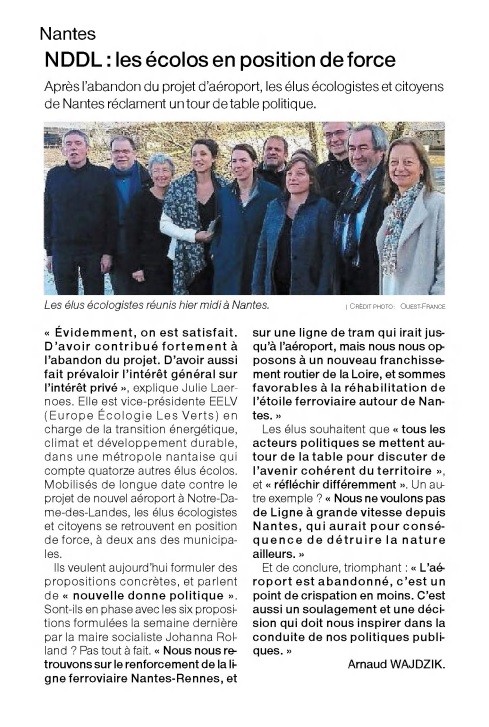 Nantes

NDDL : les écolos en position de force

Après l'abandon du projet d'aéroport, les élus écologistes et citoyens de Nantes réclament un tour de table politique.

Les élus écologistes réunis hier midi à Nantes.

| CRÉDIT PHOTO : OUEST-FRANCE

« Évidemment, on est satisfait. D'avoir contribué fortement à l'abandon du projet. D'avoir aussi fait prévaloir l'intérêt général sur l'intérêt privé », explique Julie Laernoes. Elle est vice-présidente EELV (Europe Écologie Les Verts) en charge de la transition énergétique, climat et développement durable, dans une métropole nantaise qui compte quatorze autres élus écolos. Mobilisés de longue date contre le projet de nouvel aéroport à Notre-Dame-des-Landes, les élus écologistes et citoyens se retrouvent en position de force, à deux ans des municipales.

Ils veulent aujourd'hui formuler des propositions concrètes, et parlent de « nouvelle donne politique ». Sont-ils en phase avec les six propositions formulées la semaine dernière par la maire socialiste Johanna Rolland ? Pas tout à fait. « Nous nous retrouvons sur le renforcement de la ligne ferroviaire Nantes-Rennes, et sur une ligne de tram qui irait jusqu'à l'aéroport, mais nous nous opposons à un nouveau franchissement routier de la Loire, et sommes favorables à la réhabilitation de l'étoile ferroviaire autour de Nantes. »

Les élus souhaitent que « tous les acteurs politiques se mettent autour de la table pour discuter de l'avenir cohérent du territoire », et « réfléchir différemment ». Un autre exemple ? « Nous ne voulons pas de Ligne à grande vitesse depuis Nantes, qui aurait pour conséquence de détruire la nature ailleurs. »

Et de conclure, triomphant : « L'aéroport est abandonné, c'est un point de crispation en moins. C'est aussi un soulagement et une décision qui doit nous inspirer dans la conduite de nos politiques publiques. »

Arnaud WAJDZIK.